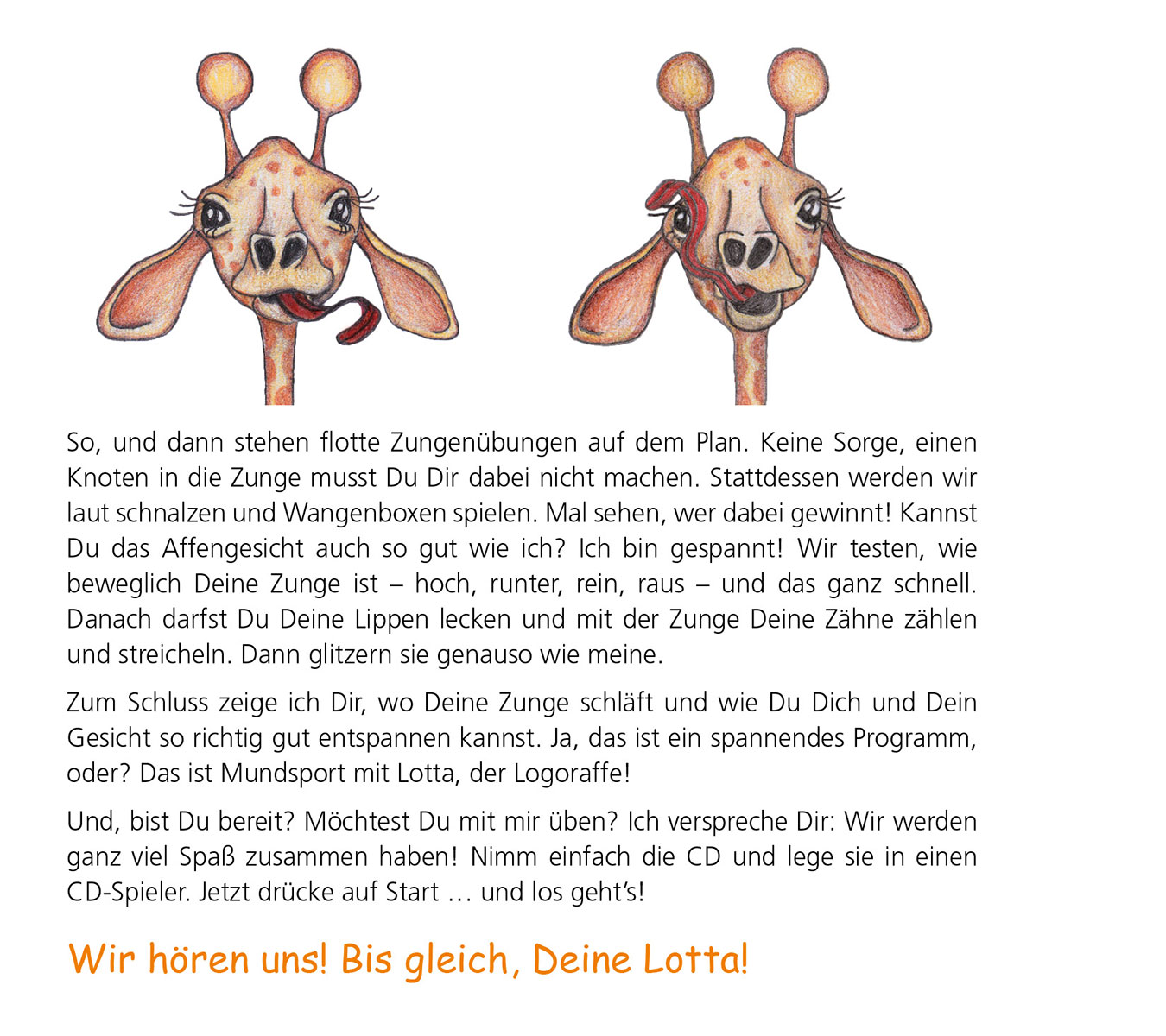 So, und dann stehen flotte Zungenübungen auf dem Plan. Keine Sorge, einen Knoten in die Zunge musst Du Dir dabei nicht machen. Stattdessen werden wir laut schnalzen und Wangenboxen spielen. Mal sehen, wer dabei gewinnt! Kannst Du das Affengesicht auch so gut wie ich? Ich bin gespannt! Wir testen, wie beweglich Deine Zunge ist – hoch, runter, rein, raus – und das ganz schnell. Danach darfst Du Deine Lippen lecken und mit der Zunge Deine Zähne zählen und streicheln. Dann glitzern sie genauso wie meine.

Zum Schluss zeige ich Dir, wo Deine Zunge schläft und wie Du Dich und Dein Gesicht so richtig gut entspannen kannst. Ja, das ist ein spannendes Programm, oder? Das ist Mundsport mit Lotta, der Logoraffe!

Und, bist Du bereit? Möchtest Du mit mir üben? Ich verspreche Dir: Wir werden ganz viel Spaß zusammen haben! Nimm einfach die CD und lege sie in einen CD-Spieler. Jetzt drücke auf Start … und los geht's!

Wir hören uns! Bis gleich, Deine Lotta!